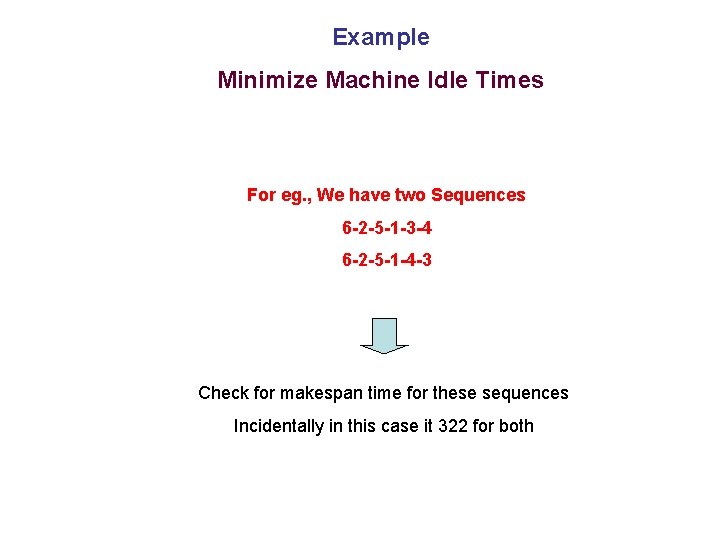 Example

Minimize Machine Idle Times

For eg., We have two Sequences

6-2-5-1-3-4

6-2-5-1-4-3

Check for makespan time for these sequences

Incidentally in this case it 322 for both